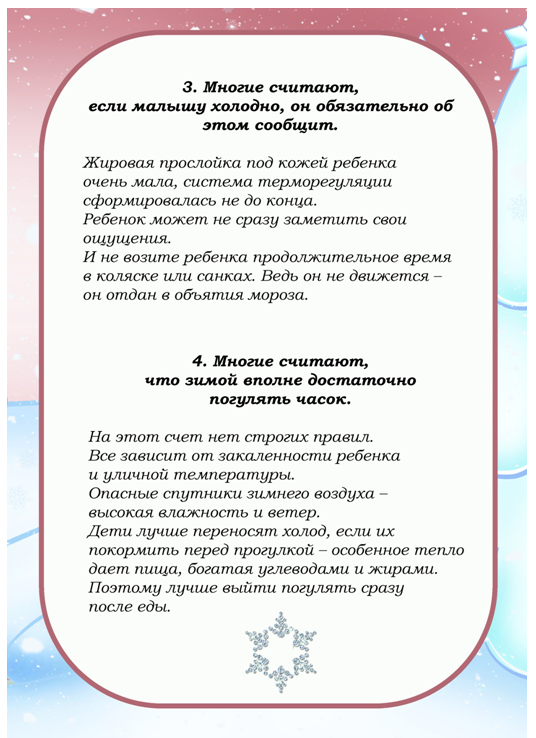 3. Многие считают, если малышу холодно, он обязательно об этом сообщит.

Жировая прослойка под кожей ребенка очень мала, система терморегуляции сформировалась не до конца.
Ребенок может не сразу заметить свои ощущения.
И не возите ребенка продолжительное время в коляске или санках. Ведь он не движется – он отдан в объятия мороза.

4. Многие считают, что зимой вполне достаточно погулять часок.

На этот счет нет строгих правил.
Все зависит от закаленности ребенка и уличной температуры.
Опасные спутники зимнего воздуха – высокая влажность и ветер.
Дети лучше переносят холод, если их покормить перед прогулкой – особенное тепло дает пища, богатая углеводами и жирами.
Поэтому лучше выйти погулять сразу после еды.